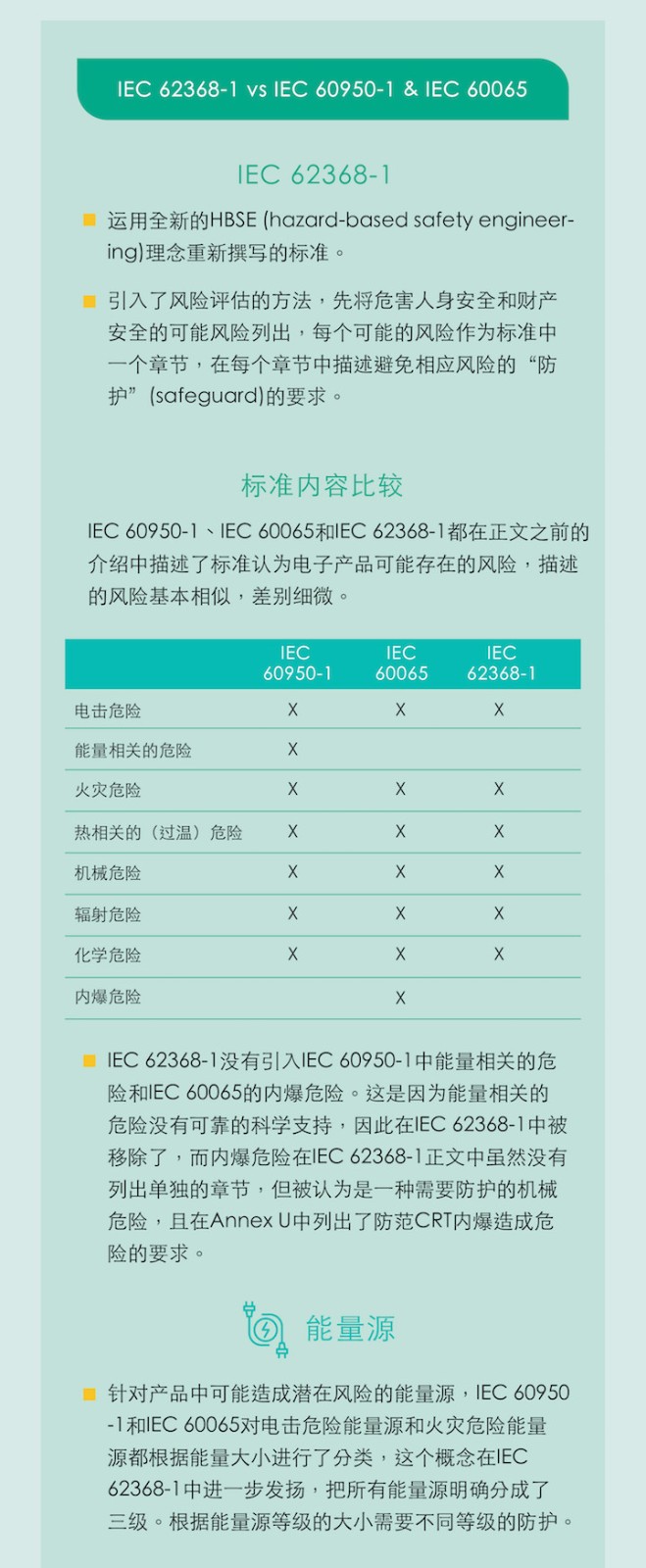 IEC 62368-1 vs IEC 60950-1 & IEC 60065

IEC 62368-1

• 运用全新的HBSE (hazard-based safety engineering)理念重新撰写的标准。

• 引入了风险评估的方法，先将危害人身安全和财产安全的可能风险列出，每个可能的风险作为标准中一个章节，在每个章节中描述避免相应风险的“防护”(safeguard)的要求。

标准内容比较

IEC 60950-1、IEC 60065和IEC 62368-1都在正文之前的介绍中描述了标准认为电子产品可能存在的风险，描述的风险基本相似，差别细微。

|  | IEC 60950-1 | IEC 60065 | IEC 62368-1 |
|---|---|---|---|
| 电击危险 | X | X | X |
| 能量相关的危险 | X |  |  |
| 火灾危险 | X | X | X |
| 热相关的（过温）危险 | X | X | X |
| 机械危险 | X | X | X |
| 辐射危险 | X | X | X |
| 化学危险 | X | X | X |
| 内爆危险 |  | X |  |

• IEC 62368-1没有引入IEC 60950-1中能量相关的危险和IEC 60065的内爆危险。这是因为能量相关的危险没有可靠的科学支持，因此在IEC 62368-1中被移除了，而内爆危险在IEC 62368-1正文中虽然没有列出单独的章节，但被认为是一种需要防护的机械危险，且在Annex U中列出了防范CRT内爆造成危险的要求。

能量源

• 针对产品中可能造成潜在风险的能量源，IEC 60950-1和IEC 60065对电击危险能量源和火灾危险能量源都根据能量大小进行了分类，这个概念在IEC 62368-1中进一步发扬，把所有能量源明确分成了三级。根据能量源等级的大小需要不同等级的防护。